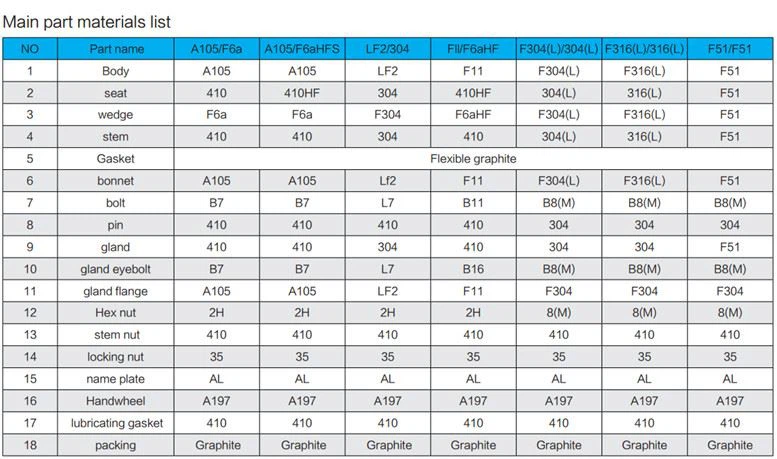 Main part materials list

| NO | Part name | A105/F6a | A105/F6aHFS | LF2/304 | FII/F6aHF | F304(L)/304(L) | F316(L)/316(L) | F51/F51 |
|---|---|---|---|---|---|---|---|---|
| 1 | Body | A105 | A105 | LF2 | F11 | F304(L) | F316(L) | F51 |
| 2 | seat | 410 | 410HF | 304 | 410HF | 304(L) | 316(L) | F51 |
| 3 | wedge | F6a | F6a | F304 | F6aHF | F304(L) | F316(L) | F51 |
| 4 | stem | 410 | 410 | 304 | 410 | 304(L) | 316(L) | F51 |
| 5 | Gasket | Flexible graphite | | | | | | |
| 6 | bonnet | A105 | A105 | Lf2 | F11 | F304(L) | F316(L) | F51 |
| 7 | bolt | B7 | B7 | L7 | B11 | B8(M) | B8(M) | B8(M) |
| 8 | pin | 410 | 410 | 410 | 410 | 304 | 304 | 304 |
| 9 | gland | 410 | 410 | 304 | 410 | 304 | 304 | F51 |
| 10 | gland eyebolt | B7 | B7 | L7 | B16 | B8(M) | B8(M) | B8(M) |
| 11 | gland flange | A105 | A105 | LF2 | F11 | F304 | F304 | F304 |
| 12 | Hex nut | 2H | 2H | 2H | 2H | 8(M) | 8(M) | 8(M) |
| 13 | stem nut | 410 | 410 | 410 | 410 | 410 | 410 | 410 |
| 14 | locking nut | 35 | 35 | 35 | 35 | 35 | 35 | 35 |
| 15 | name plate | AL | AL | AL | AL | AL | AL | AL |
| 16 | Handwheel | A197 | A197 | A197 | A197 | A197 | A197 | A197 |
| 17 | lubricating gasket | 410 | 410 | 410 | 410 | 410 | 410 | 410 |
| 18 | packing | Graphite | Graphite | Graphite | Graphite | Graphite | Graphite | Graphite |